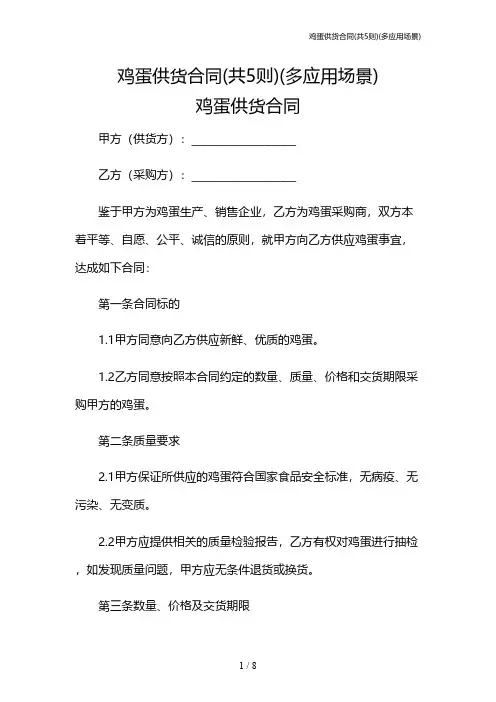 鸡蛋供货合同(共5则)(多应用场景)

鸡蛋供货合同(共5则)(多应用场景)

鸡蛋供货合同

甲方（供货方）：__________________

乙方（采购方）：__________________

鉴于甲方为鸡蛋生产、销售企业，乙方为鸡蛋采购商，双方本着平等、自愿、公平、诚信的原则，就甲方向乙方供应鸡蛋事宜，达成如下合同：

第一条合同标的

1.1甲方同意向乙方供应新鲜、优质的鸡蛋。

1.2乙方同意按照本合同约定的数量、质量、价格和交货期限采购甲方的鸡蛋。

第二条质量要求

2.1甲方保证所供应的鸡蛋符合国家食品安全标准，无病疫、无污染、无变质。

2.2甲方应提供相关的质量检验报告，乙方有权对鸡蛋进行抽检，如发现质量问题，甲方应无条件退货或换货。

第三条数量、价格及交货期限

1 / 8